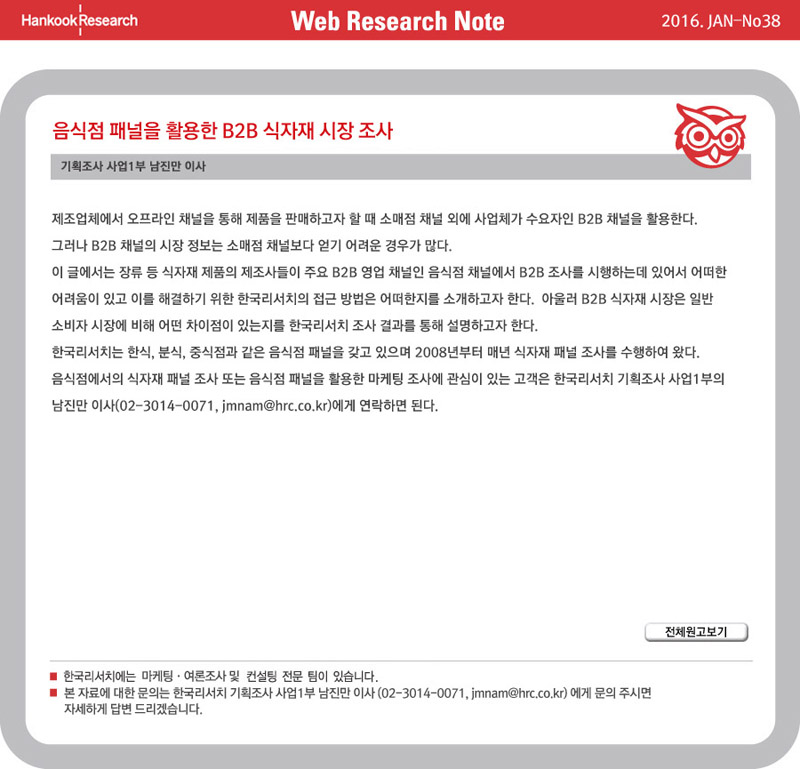 Hankook Research

Web Research Note

2016. JAN-No38

음식점 패널을 활용한 B2B 식자재 시장 조사

기획조사 사업1부 남진만 이사

제조업체에서 오프라인 채널을 통해 제품을 판매하고자 할 때 소매점 채널 외에 사업체가 수요자인 B2B 채널을 활용한다. 그러나 B2B 채널의 시장 정보는 소매점 채널보다 얻기 어려운 경우가 많다.
이 글에서는 장류 등 식자재 제품의 제조사들이 주요 B2B 영업 채널인 음식점 채널에서 B2B 조사를 시행하는데 있어서 어떠한 어려움이 있고 이를 해결하기 위한 한국리서치의 접근 방법은 어떠한지를 소개하고자 한다. 아울러 B2B 식자재 시장은 일반 소비자 시장에 비해 어떤 차이점이 있는지를 한국리서치 조사 결과를 통해 설명하고자 한다.
한국리서치는 한식, 분식, 중식점과 같은 음식점 패널을 갖고 있으며 2008년부터 매년 식자재 패널 조사를 수행하여 왔다.
음식점에서의 식자재 패널 조사 또는 음식점 패널을 활용한 마케팅 조사에 관심이 있는 고객은 한국리서치 기획조사 사업1부의 남진만 이사(02-3014-0071, jmnam@hrc.co.kr)에게 연락하면 된다.

전체원고보기

■ 한국리서치에는 마케팅 · 여론조사 및 컨설팅 전문 팀이 있습니다.
■ 본 자료에 대한 문의는 한국리서치 기획조사 사업1부 남진만 이사 (02-3014-0071, jmnam@hrc.co.kr) 에게 문의 주시면 자세하게 답변 드리겠습니다.